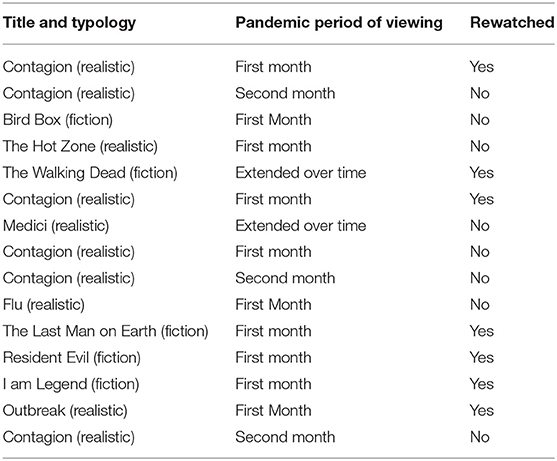 | Title and typology | Pandemic period of viewing | Rewatched |
|---|---|---|
| Contagion (realistic) | First month | Yes |
| Contagion (realistic) | Second month | No |
| Bird Box (fiction) | First Month | No |
| The Hot Zone (realistic) | First month | No |
| The Walking Dead (fiction) | Extended over time | Yes |
| Contagion (realistic) | First month | Yes |
| Medici (realistic) | Extended over time | No |
| Contagion (realistic) | First month | No |
| Contagion (realistic) | Second month | No |
| Flu (realistic) | First Month | No |
| The Last Man on Earth (fiction) | First month | Yes |
| Resident Evil (fiction) | First month | Yes |
| I am Legend (fiction) | First month | Yes |
| Outbreak (realistic) | First Month | Yes |
| Contagion (realistic) | Second month | No |